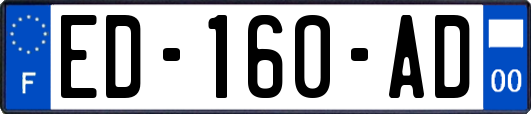 F
ED-160-AD
00